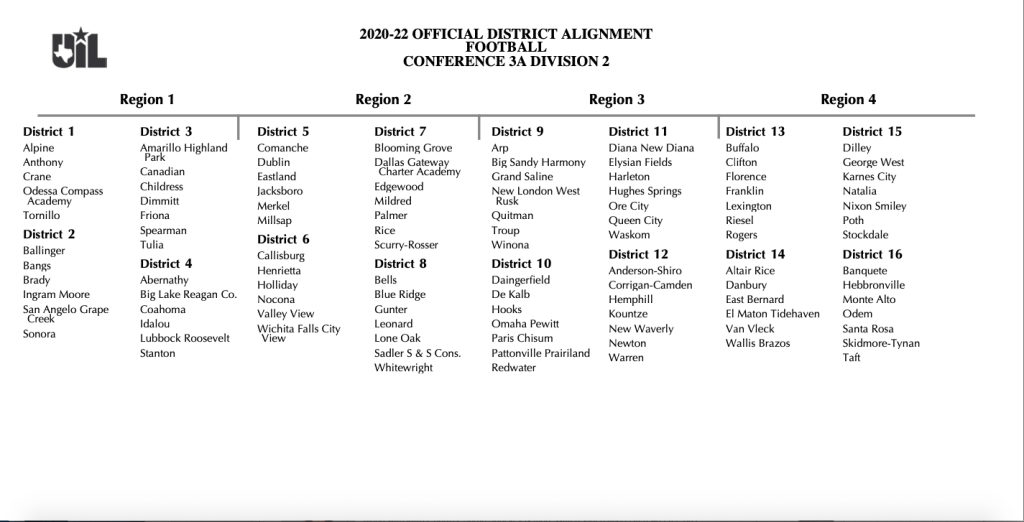 UIL

2020-22 OFFICIAL DISTRICT ALIGNMENT
FOOTBALL
CONFERENCE 3A DIVISION 2

Region 1

District 1
Alpine
Anthony
Crane
Odessa Compass Academy
Tornillo

District 2
Ballinger
Bangs
Brady
Ingram Moore
San Angelo Grape Creek
Sonora

District 3
Amarillo Highland Park
Canadian
Childress
Dimmitt
Friona
Spearman
Tulia

District 4
Abernathy
Big Lake Reagan Co.
Coahoma
Idalou
Lubbock Roosevelt
Stanton

Region 2

District 5
Comanche
Dublin
Eastland
Jacksboro
Merkel
Millsap

District 6
Callisburg
Henrietta
Holliday
Nocona
Valley View
Wichita Falls City View

District 7
Blooming Grove
Dallas Gateway Charter Academy
Edgewood
Mildred
Palmer
Rice
Scurry-Rosser

District 8
Bells
Blue Ridge
Gunter
Leonard
Lone Oak
Sadler S & S Cons.
Whitewright

Region 3

District 9
Arp
Big Sandy Harmony
Grand Saline
New London West Rusk
Quitman
Troup
Winona

District 10
Daingerfield
De Kalb
Hooks
Omaha Pewitt
Paris Chisum
Pattonville Prairiland
Redwater

District 11
Diana New Diana
Elysian Fields
Harleton
Hughes Springs
Ore City
Queen City
Waskom

District 12
Anderson-Shiro
Corrigan-Camden
Hemphill
Kountze
New Waverly
Newton
Warren

Region 4

District 13
Buffalo
Clifton
Florence
Franklin
Lexington
Riesel
Rogers

District 14
Altair Rice
Danbury
East Bernard
El Maton Tidehaven
Van Vleck
Wallis Brazos

District 15
Dilley
George West
Karnes City
Natalia
Nixon Smiley
Poth
Stockdale

District 16
Banquete
Hebbronville
Monte Alto
Odem
Santa Rosa
Skidmore-Tynan
Taft